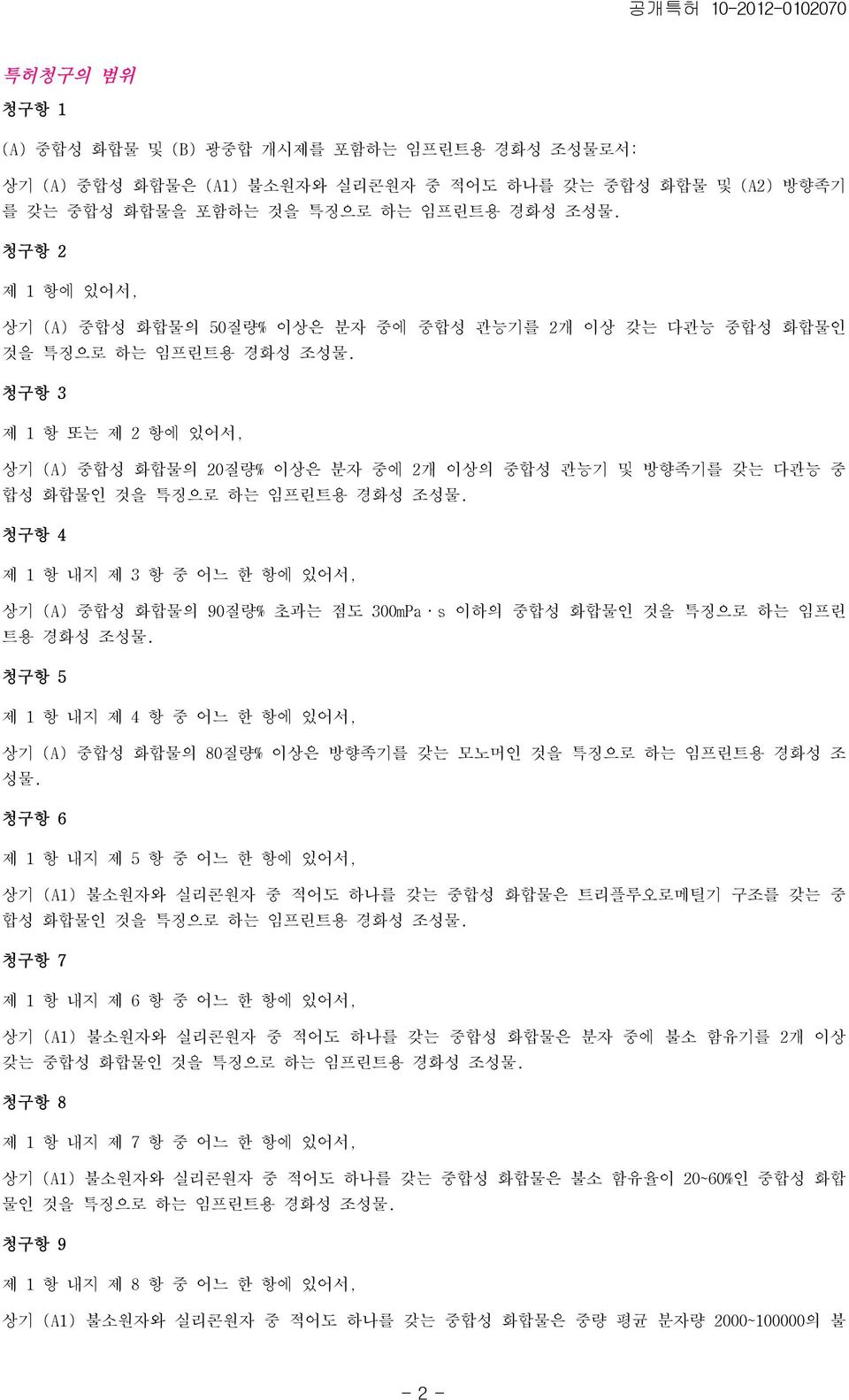 공개특허 10-2012-0102070

특허청구의 범위

청구항 1

(A) 중합성 화합물 및 (B) 광중합 개시제를 포함하는 임프린트용 경화성 조성물로서:

상기 (A) 중합성 화합물은 (A1) 불소원자와 실리콘원자 중 적어도 하나를 갖는 중합성 화합물 및 (A2) 방향족기를 갖는 중합성 화합물을 포함하는 것을 특징으로 하는 임프린트용 경화성 조성물.

청구항 2

제 1 항에 있어서,

상기 (A) 중합성 화합물의 50질량% 이상은 분자 중에 중합성 관능기를 2개 이상 갖는 다관능 중합성 화합물인 것을 특징으로 하는 임프린트용 경화성 조성물.

청구항 3

제 1 항 또는 제 2 항에 있어서,

상기 (A) 중합성 화합물의 20질량% 이상은 분자 중에 2개 이상의 중합성 관능기 및 방향족기를 갖는 다관능 중합성 화합물인 것을 특징으로 하는 임프린트용 경화성 조성물.

청구항 4

제 1 항 내지 제 3 항 중 어느 한 항에 있어서,

상기 (A) 중합성 화합물의 90질량% 초과는 점도 300mPa·s 이하의 중합성 화합물인 것을 특징으로 하는 임프린트용 경화성 조성물.

청구항 5

제 1 항 내지 제 4 항 중 어느 한 항에 있어서,

상기 (A) 중합성 화합물의 80질량% 이상은 방향족기를 갖는 모노머인 것을 특징으로 하는 임프린트용 경화성 조성물.

청구항 6

제 1 항 내지 제 5 항 중 어느 한 항에 있어서,

상기 (A1) 불소원자와 실리콘원자 중 적어도 하나를 갖는 중합성 화합물은 트리플루오로메틸기 구조를 갖는 중합성 화합물인 것을 특징으로 하는 임프린트용 경화성 조성물.

청구항 7

제 1 항 내지 제 6 항 중 어느 한 항에 있어서,

상기 (A1) 불소원자와 실리콘원자 중 적어도 하나를 갖는 중합성 화합물은 분자 중에 불소 함유기를 2개 이상 갖는 중합성 화합물인 것을 특징으로 하는 임프린트용 경화성 조성물.

청구항 8

제 1 항 내지 제 7 항 중 어느 한 항에 있어서,

상기 (A1) 불소원자와 실리콘원자 중 적어도 하나를 갖는 중합성 화합물은 불소 함유율이 20~60%인 중합성 화합물인 것을 특징으로 하는 임프린트용 경화성 조성물.

청구항 9

제 1 항 내지 제 8 항 중 어느 한 항에 있어서,

상기 (A1) 불소원자와 실리콘원자 중 적어도 하나를 갖는 중합성 화합물은 중량 평균 분자량 2000~100000의 불

- 2 -